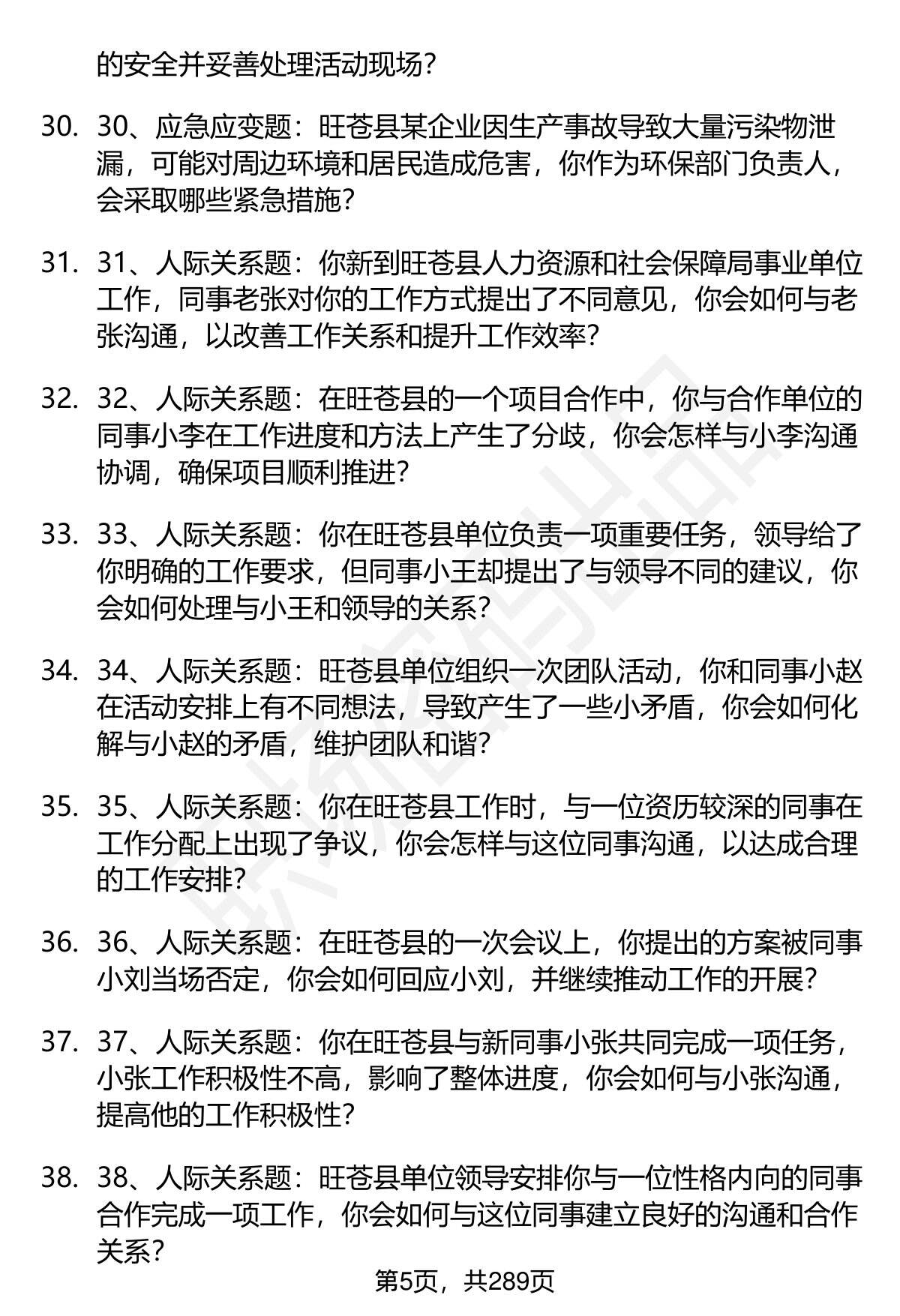 的安全并妥善处理活动现场？

30. 30、应急应变题：旺苍县某企业因生产事故导致大量污染物泄漏，可能对周边环境和居民造成危害，你作为环保部门负责人，会采取哪些紧急措施？

31. 31、人际关系题：你新到旺苍县人力资源和社会保障局事业单位工作，同事老张对你的工作方式提出了不同意见，你会如何与老张沟通，以改善工作关系和提升工作效率？

32. 32、人际关系题：在旺苍县的一个项目合作中，你与合作单位的同事小李在工作进度和方法上产生了分歧，你会怎样与小李沟通协调，确保项目顺利推进？

33. 33、人际关系题：你在旺苍县单位负责一项重要任务，领导给了你明确的工作要求，但同事小王却提出了与领导不同的建议，你会如何处理与小王和领导的关系？

34. 34、人际关系题：旺苍县单位组织一次团队活动，你和同事小赵在活动安排上有不同想法，导致产生了一些小矛盾，你会如何化解与小赵的矛盾，维护团队和谐？

35. 35、人际关系题：你在旺苍县工作时，与一位资历较深的同事在工作分配上出现了争议，你会怎样与这位同事沟通，以达成合理的工作安排？

36. 36、人际关系题：在旺苍县的一次会议上，你提出的方案被同事小刘当场否定，你会如何回应小刘，并继续推动工作的开展？

37. 37、人际关系题：你在旺苍县与新同事小张共同完成一项任务，小张工作积极性不高，影响了整体进度，你会如何与小张沟通，提高他的工作积极性？

38. 38、人际关系题：旺苍县单位领导安排你与一位性格内向的同事合作完成一项工作，你会如何与这位同事建立良好的沟通和合作关系？

第5页，共289页